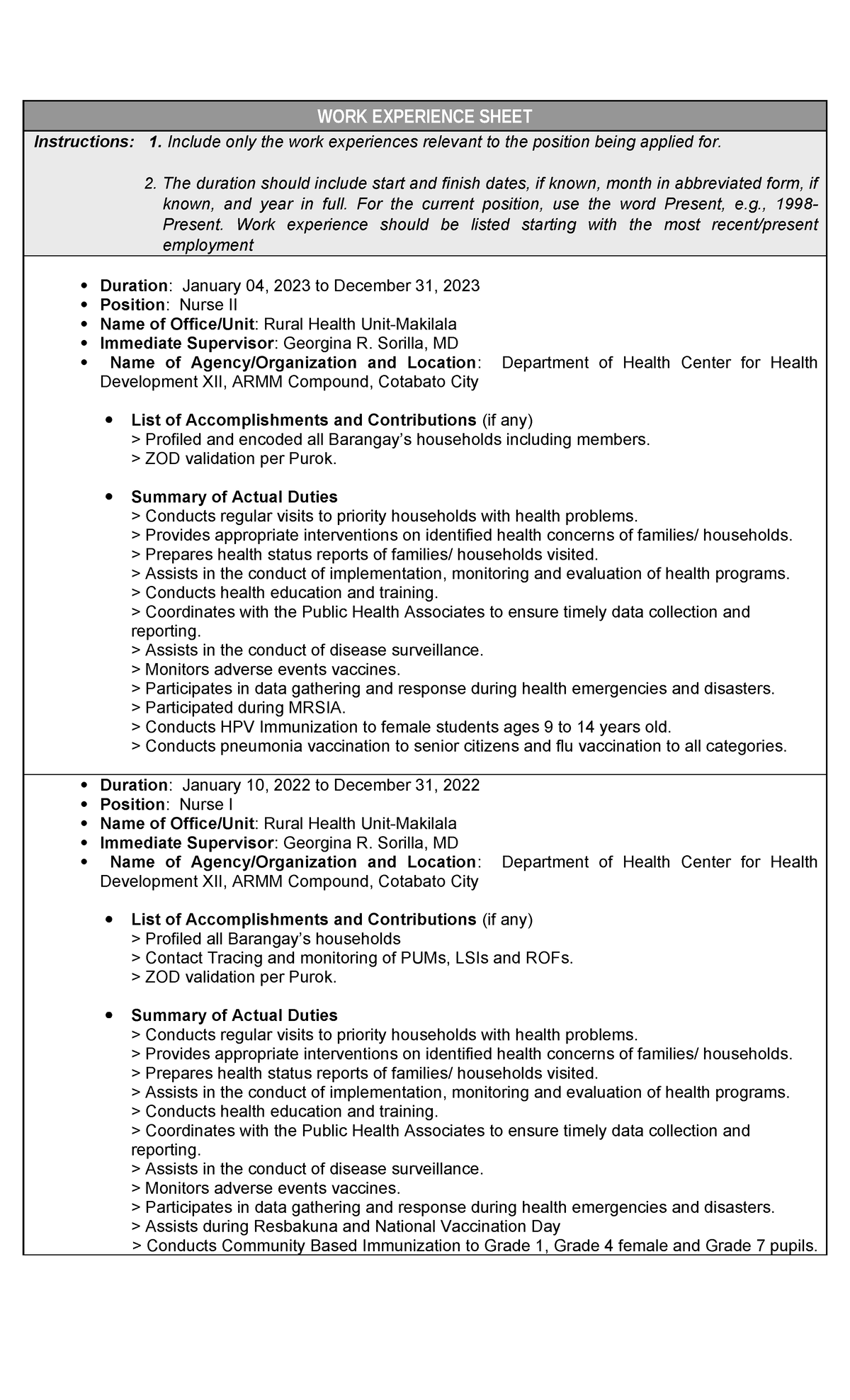 WORK EXPERIENCE SHEET

Instructions: 1. Include only the work experiences relevant to the position being applied for.

2. The duration should include start and finish dates, if known, month in abbreviated form, if known, and year in full. For the current position, use the word Present, e.g., 1998-Present. Work experience should be listed starting with the most recent/present employment

• Duration: January 04, 2023 to December 31, 2023
• Position: Nurse II
• Name of Office/Unit: Rural Health Unit-Makilala
• Immediate Supervisor: Georgina R. Sorilla, MD
• Name of Agency/Organization and Location: Department of Health Center for Health Development XII, ARMM Compound, Cotabato City

• List of Accomplishments and Contributions (if any)
> Profiled and encoded all Barangay's households including members.
> ZOD validation per Purok.

• Summary of Actual Duties
> Conducts regular visits to priority households with health problems.
> Provides appropriate interventions on identified health concerns of families/ households.
> Prepares health status reports of families/ households visited.
> Assists in the conduct of implementation, monitoring and evaluation of health programs.
> Conducts health education and training.
> Coordinates with the Public Health Associates to ensure timely data collection and reporting.
> Assists in the conduct of disease surveillance.
> Monitors adverse events vaccines.
> Participates in data gathering and response during health emergencies and disasters.
> Participated during MRSIA.
> Conducts HPV Immunization to female students ages 9 to 14 years old.
> Conducts pneumonia vaccination to senior citizens and flu vaccination to all categories.

• Duration: January 10, 2022 to December 31, 2022
• Position: Nurse I
• Name of Office/Unit: Rural Health Unit-Makilala
• Immediate Supervisor: Georgina R. Sorilla, MD
• Name of Agency/Organization and Location: Department of Health Center for Health Development XII, ARMM Compound, Cotabato City

• List of Accomplishments and Contributions (if any)
> Profiled all Barangay's households
> Contact Tracing and monitoring of PUMs, LSIs and ROFs.
> ZOD validation per Purok.

• Summary of Actual Duties
> Conducts regular visits to priority households with health problems.
> Provides appropriate interventions on identified health concerns of families/ households.
> Prepares health status reports of families/ households visited.
> Assists in the conduct of implementation, monitoring and evaluation of health programs.
> Conducts health education and training.
> Coordinates with the Public Health Associates to ensure timely data collection and reporting.
> Assists in the conduct of disease surveillance.
> Monitors adverse events vaccines.
> Participates in data gathering and response during health emergencies and disasters.
> Assists during Resbakuna and National Vaccination Day
> Conducts Community Based Immunization to Grade 1, Grade 4 female and Grade 7 pupils.